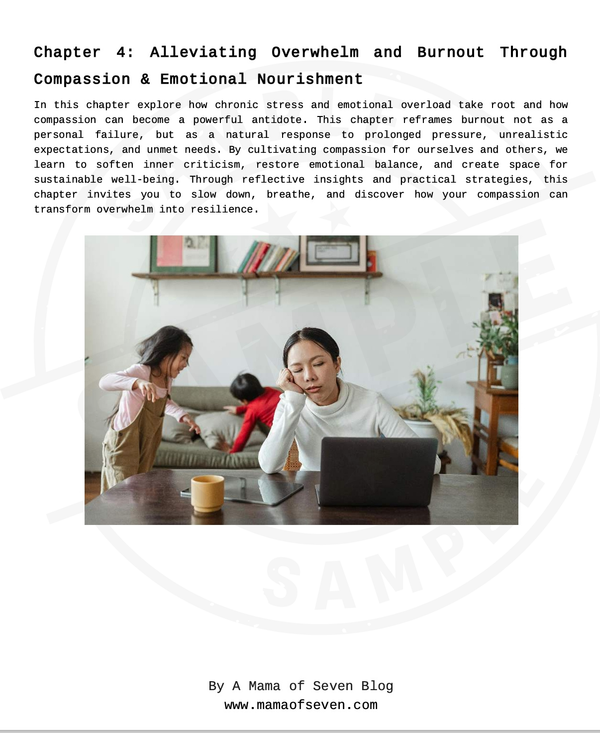 Chapter 4: Alleviating Overwhelm and Burnout Through Compassion & Emotional Nourishment

In this chapter explore how chronic stress and emotional overload take root and how compassion can become a powerful antidote. This chapter reframes burnout not as a personal failure, but as a natural response to prolonged pressure, unrealistic expectations, and unmet needs. By cultivating compassion for ourselves and others, we learn to soften inner criticism, restore emotional balance, and create space for sustainable well-being. Through reflective insights and practical strategies, this chapter invites you to slow down, breathe, and discover how your compassion can transform overwhelm into resilience.

By A Mama of Seven Blog
www.mamaofseven.com

SAMPLE